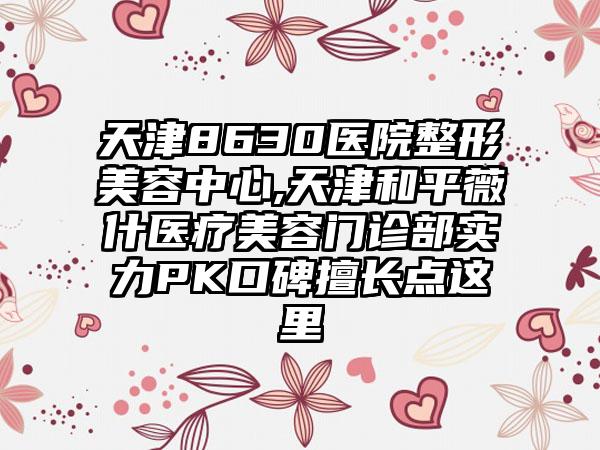 天津8630医院整形美容中心,天津和平薇什医疗美容门诊部实力PK口碑擅长点这里